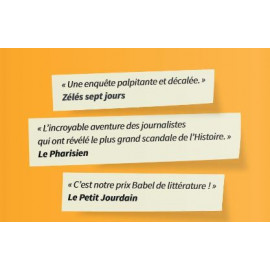 « Une enquête palpitante et décalée. »
Zélés sept jours

« L'incroyable aventure des journalistes qui ont révélé le plus grand scandale de l'Histoire. »
Le Pharisien

« C'est notre prix Babel de littérature ! »
Le Petit Jourdain